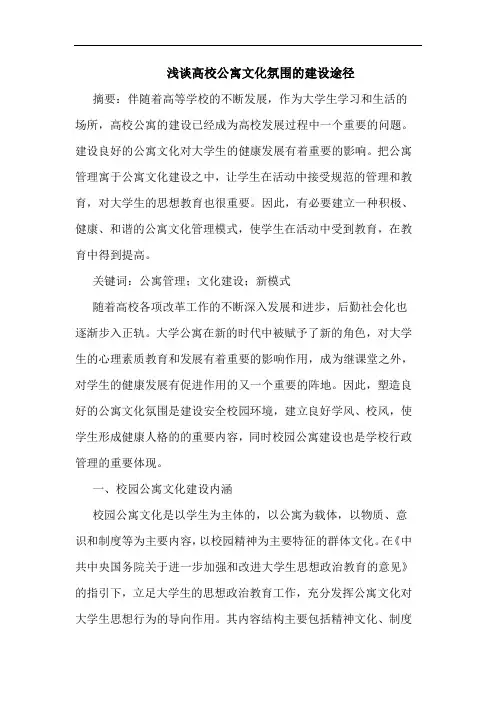 浅谈高校公寓文化氛围的建设途径

摘要：伴随着高等学校的不断发展，作为大学生学习和生活的场所，高校公寓的建设已经成为高校发展过程中一个重要的问题。建设良好的公寓文化对大学生的健康发展有着重要的影响。把公寓管理寓于公寓文化建设之中，让学生在活动中接受规范的管理和教育，对大学生的思想教育也很重要。因此，有必要建立一种积极、健康、和谐的公寓文化管理模式，使学生在活动中受到教育，在教育中得到提高。

关键词：公寓管理；文化建设；新模式

随着高校各项改革工作的不断深入发展和进步，后勤社会化也逐渐步入正轨。大学公寓在新的时代中被赋予了新的角色，对大学生的心理素质教育和发展有着重要的影响作用，成为继课堂之外，对学生的健康发展有促进作用的又一个重要的阵地。因此，塑造良好的公寓文化氛围是建设安全校园环境，建立良好学风、校风，使学生形成健康人格的的重要内容，同时校园公寓建设也是学校行政管理的重要体现。

一、校园公寓文化建设内涵

校园公寓文化是以学生为主体的，以公寓为载体，以物质、意识和制度等为主要内容，以校园精神为主要特征的群体文化。在《中共中央国务院关于进一步加强和改进大学生思想政治教育的意见》的指引下，立足大学生的思想政治教育工作，充分发挥公寓文化对大学生思想行为的导向作用。其内容结构主要包括精神文化、制度